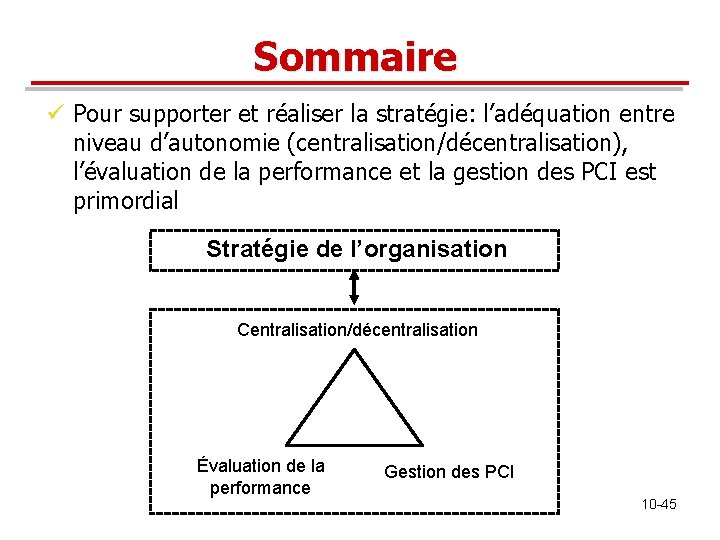 Sommaire

✓ Pour supporter et réaliser la stratégie: l'adéquation entre niveau d'autonomie (centralisation/décentralisation), l'évaluation de la performance et la gestion des PCI est primordial

Stratégie de l'organisation

Centralisation/décentralisation

Évaluation de la performance

Gestion des PCI

10-45